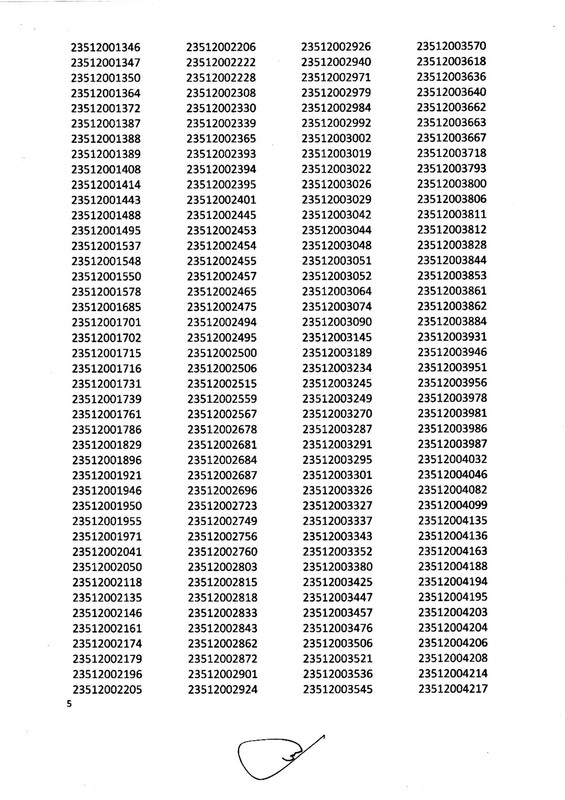 23512001346
23512001347
23512001350
23512001364
23512001372
23512001387
23512001388
23512001389
23512001408
23512001414
23512001443
23512001488
23512001495
23512001537
23512001548
23512001550
23512001578
23512001685
23512001701
23512001702
23512001715
23512001716
23512001731
23512001739
23512001761
23512001786
23512001829
23512001896
23512001921
23512001946
23512001950
23512001955
23512001971
23512002041
23512002050
23512002118
23512002135
23512002146
23512002161
23512002174
23512002179
23512002196
23512002205

23512002206
23512002222
23512002228
23512002308
23512002330
23512002339
23512002365
23512002393
23512002394
23512002395
23512002401
23512002445
23512002453
23512002454
23512002455
23512002457
23512002465
23512002475
23512002494
23512002495
23512002500
23512002506
23512002515
23512002559
23512002567
23512002678
23512002681
23512002684
23512002687
23512002696
23512002723
23512002749
23512002756
23512002760
23512002803
23512002815
23512002818
23512002833
23512002843
23512002862
23512002872
23512002901
23512002924

23512002926
23512002940
23512002971
23512002979
23512002984
23512002992
23512003002
23512003019
23512003022
23512003026
23512003029
23512003042
23512003044
23512003048
23512003051
23512003052
23512003064
23512003074
23512003090
23512003145
23512003189
23512003234
23512003245
23512003249
23512003270
23512003287
23512003291
23512003295
23512003301
23512003326
23512003327
23512003337
23512003343
23512003352
23512003380
23512003425
23512003447
23512003457
23512003476
23512003506
23512003521
23512003536
23512003545

23512003570
23512003618
23512003636
23512003640
23512003662
23512003663
23512003667
23512003718
23512003793
23512003800
23512003806
23512003811
23512003812
23512003828
23512003844
23512003853
23512003861
23512003862
23512003884
23512003931
23512003946
23512003951
23512003956
23512003978
23512003981
23512003986
23512003987
23512004032
23512004046
23512004082
23512004099
23512004135
23512004136
23512004163
23512004188
23512004194
23512004195
23512004203
23512004204
23512004206
23512004208
23512004214
23512004217

5